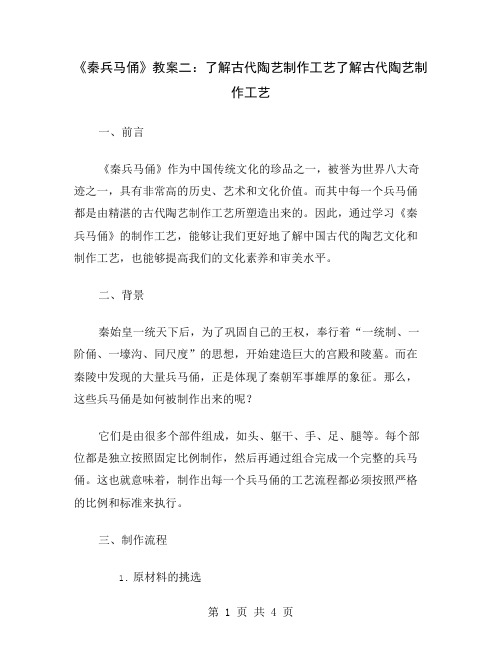 《秦兵马俑》教案二：了解古代陶艺制作工艺了解古代陶艺制作工艺

一、前言

《秦兵马俑》作为中国传统文化的珍品之一，被誉为世界八大奇迹之一，具有非常高的历史、艺术和文化价值。而其中每一个兵马俑都是由精湛的古代陶艺制作工艺所塑造出来的。因此，通过学习《秦兵马俑》的制作工艺，能够让我们更好地了解中国古代的陶艺文化和制作工艺，也能够提高我们的文化素养和审美水平。

二、背景

秦始皇一统天下后，为了巩固自己的王权，奉行着“一统制、一阶俑、一壕沟、同尺度”的思想，开始建造巨大的宫殿和陵墓。而在秦陵中发现的大量兵马俑，正是体现了秦朝军事雄厚的象征。那么，这些兵马俑是如何被制作出来的呢？

它们是由很多个部件组成，如头、躯干、手、足、腿等。每个部位都是独立按照固定比例制作，然后再通过组合完成一个完整的兵马俑。这也就意味着，制作出每一个兵马俑的工艺流程都必须按照严格的比例和标准来执行。

三、制作流程

1. 原材料的挑选

第 1 页 共 4 页